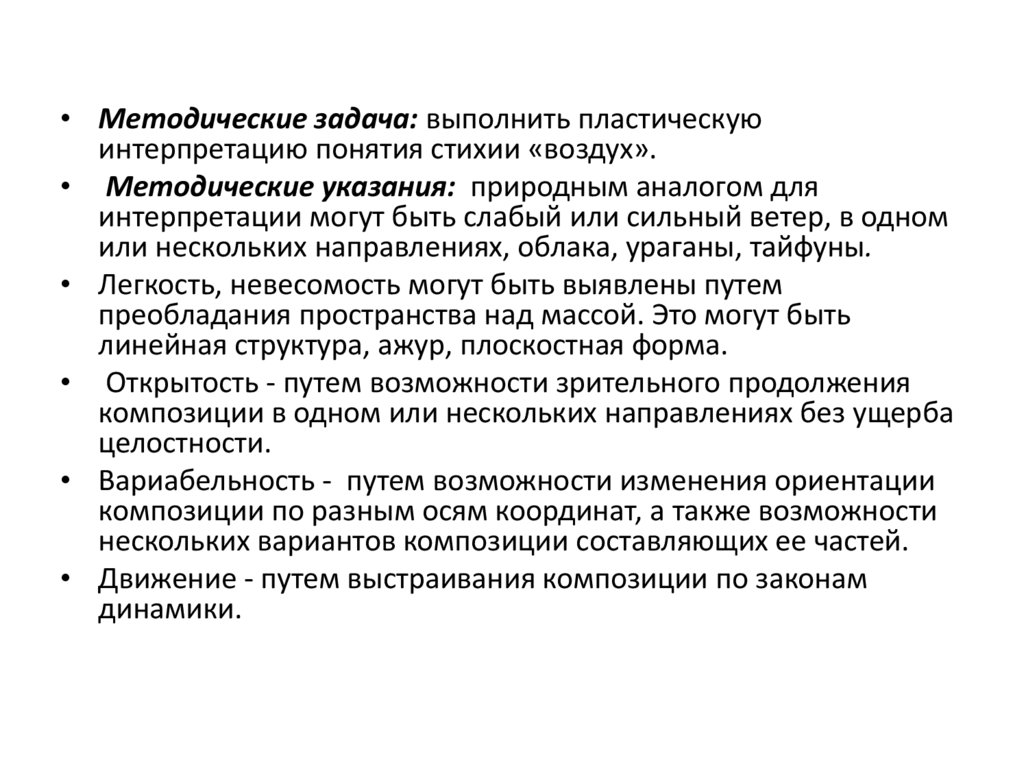 • Методические задача: выполнить пластическую интерпретацию понятия стихии «воздух».

• Методические указания: природным аналогом для интерпретации могут быть слабый или сильный ветер, в одном или нескольких направлениях, облака, ураганы, тайфуны.

• Легкость, невесомость могут быть выявлены путем преобладания пространства над массой. Это могут быть линейная структура, ажур, плоскостная форма.

• Открытость - путем возможности зрительного продолжения композиции в одном или нескольких направлениях без ущерба целостности.

• Вариабельность - путем возможности изменения ориентации композиции по разным осям координат, а также возможности нескольких вариантов композиции составляющих ее частей.

• Движение - путем выстраивания композиции по законам динамики.